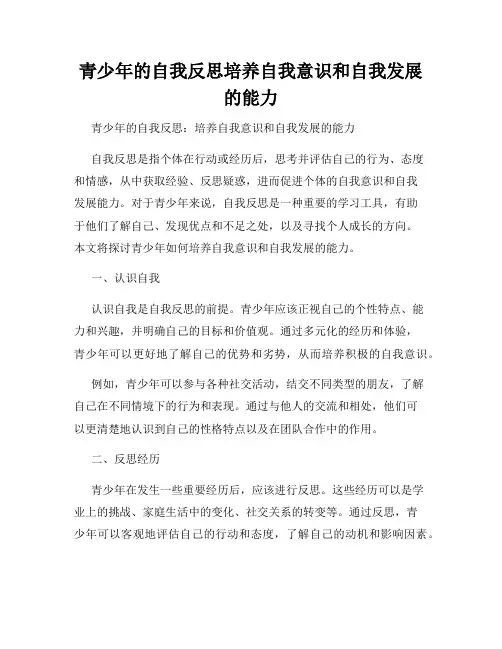 青少年的自我反思培养自我意识和自我发展的能力

青少年的自我反思：培养自我意识和自我发展的能力

自我反思是指个体在行动或经历后，思考并评估自己的行为、态度和情感，从中获取经验、反思疑惑，进而促进个体的自我意识和自我发展能力。对于青少年来说，自我反思是一种重要的学习工具，有助于他们了解自己、发现优点和不足之处，以及寻找个人成长的方向。本文将探讨青少年如何培养自我意识和自我发展的能力。

一、认识自我

认识自我是自我反思的前提。青少年应该正视自己的个性特点、能力和兴趣，并明确自己的目标和价值观。通过多元化的经历和体验，青少年可以更好地了解自己的优势和劣势，从而培养积极的自我意识。

例如，青少年可以参与各种社交活动，结交不同类型的朋友，了解自己在不同情境下的行为和表现。通过与他人的交流和相处，他们可以更清楚地认识到自己的性格特点以及在团队合作中的作用。

二、反思经历

青少年在发生一些重要经历后，应该进行反思。这些经历可以是学业上的挑战、家庭生活中的变化、社交关系的转变等。通过反思，青少年可以客观地评估自己的行动和态度，了解自己的动机和影响因素。